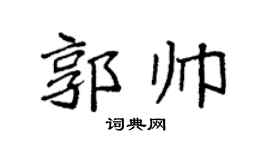 郭帅

词典网